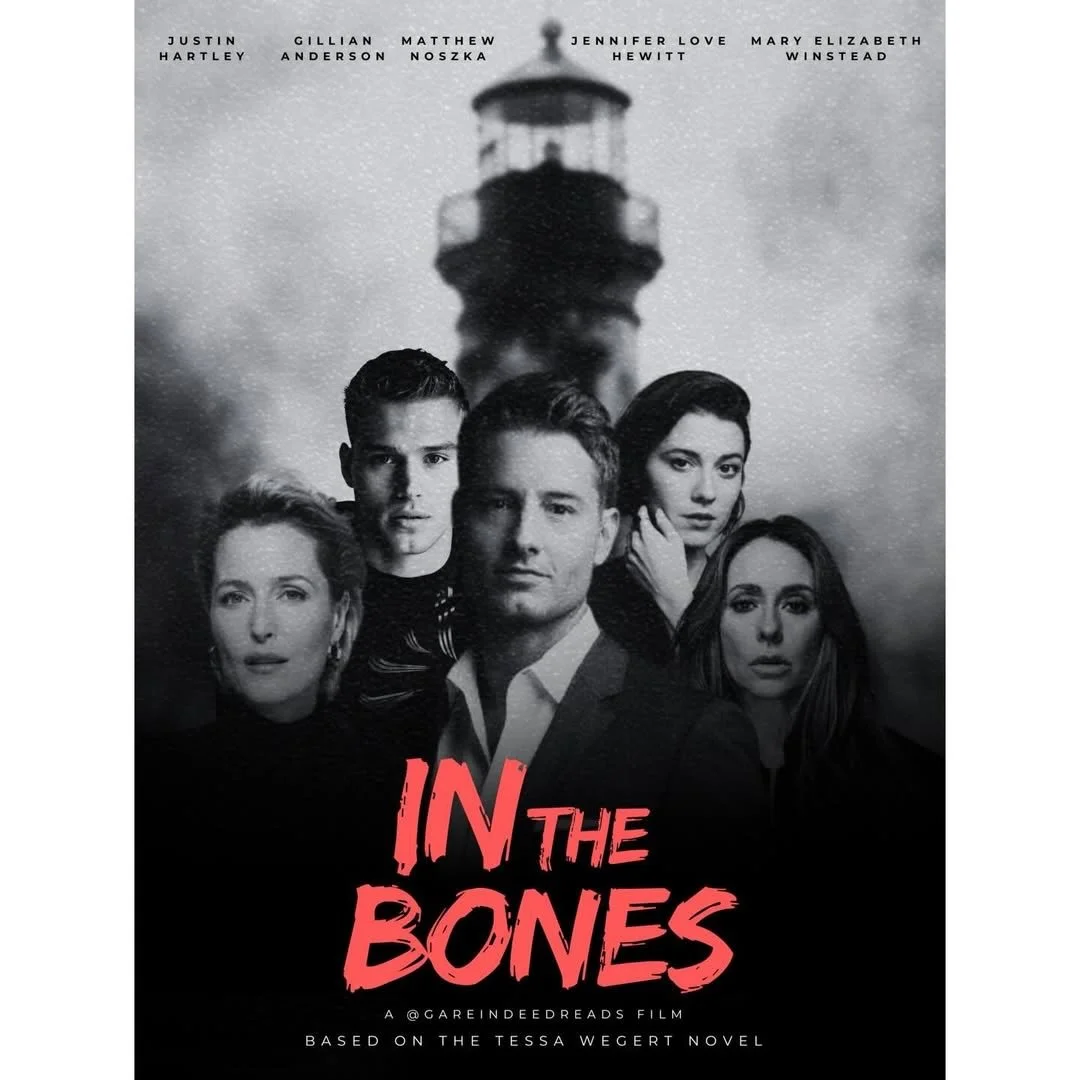 JUSTIN HARTLEY

GILLIAN ANDERSON

MATTHEW NOSZKA

JENNIFER LOVE HEWITT

MARY ELIZABETH WINSTEAD

IN THE BONES

A @GAREINDEEDREADS FILM

BASED ON THE TESSA WEGERT NOVEL